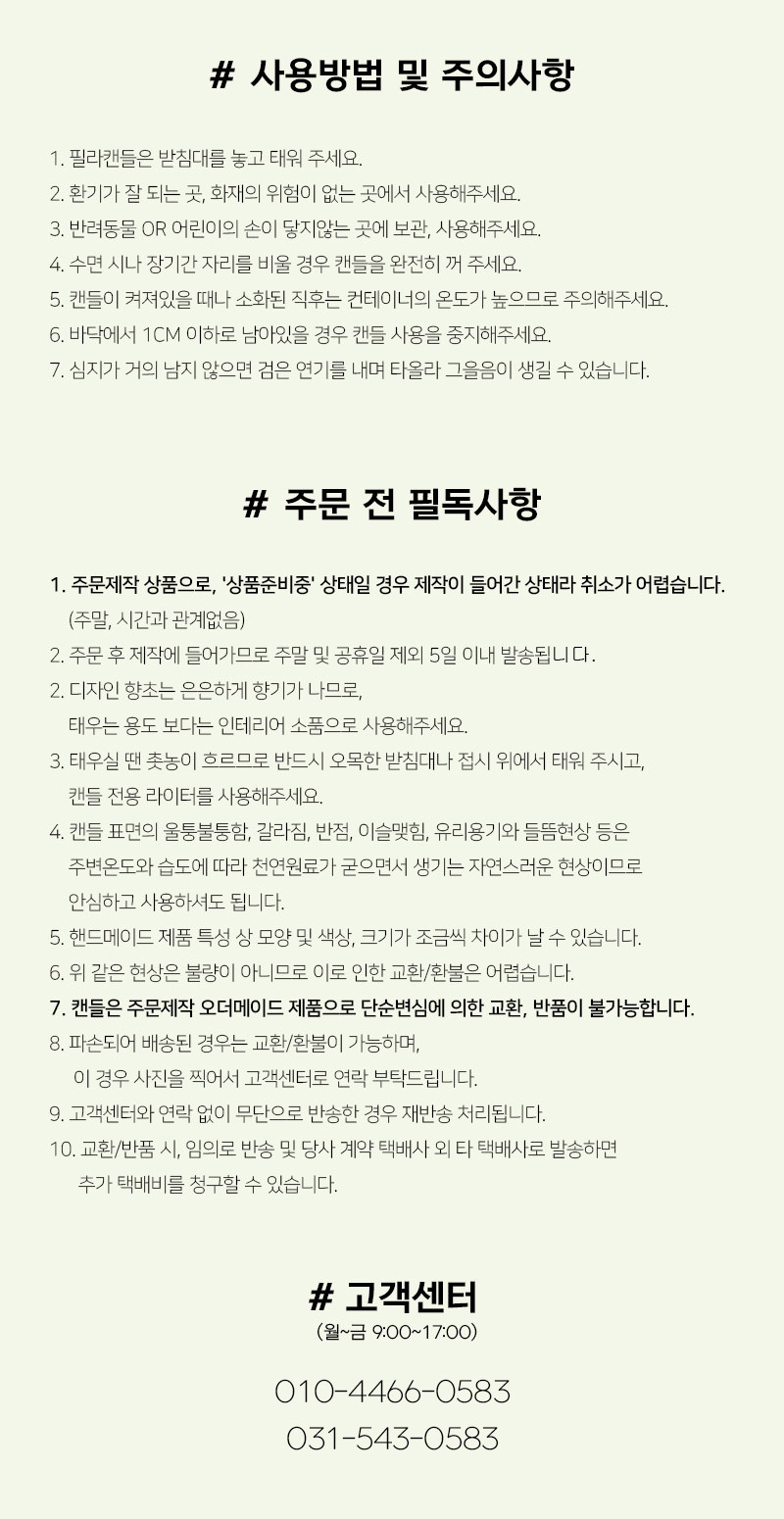 # 사용방법 및 주의사항

1. 필라캔들은 받침대를 놓고 태워 주세요.
2. 환기가 잘 되는 곳, 화재의 위험이 없는 곳에서 사용해주세요.
3. 반려동물 OR 어린이의 손이 닿지않는 곳에 보관, 사용해주세요.
4. 수면 시나 장기간 자리를 비울 경우 캔들을 완전히 꺼 주세요.
5. 캔들이 켜져있을 때나 소화된 직후는 컨테이너의 온도가 높으므로 주의해주세요.
6. 바닥에서 1CM 이하로 남아있을 경우 캔들 사용을 중지해주세요.
7. 심지가 거의 남지 않으면 검은 연기를 내며 타올라 그을음이 생길 수 있습니다.

# 주문 전 필독사항

1. 주문제작 상품으로, '상품준비중' 상태일 경우 제작이 들어간 상태라 취소가 어렵습니다.
(주말, 시간과 관계없음)
2. 주문 후 제작에 들어가므로 주말 및 공휴일 제외 5일 이내 발송됩니다.
2. 디자인 향초는 은은하게 향기가 나므로,
태우는 용도 보다는 인테리어 소품으로 사용해주세요.
3. 태우실 땐 촛농이 흐르므로 반드시 오목한 받침대나 접시 위에서 태워 주시고,
캔들 전용 라이터를 사용해주세요.
4. 캔들 표면의 울퉁불퉁함, 갈라짐, 반점, 이슬맺힘, 유리용기와 들뜸현상 등은
주변온도와 습도에 따라 천연원료가 굳으면서 생기는 자연스러운 현상이므로
안심하고 사용하셔도 됩니다.
5. 핸드메이드 제품 특성 상 모양 및 색상, 크기가 조금씩 차이가 날 수 있습니다.
6. 위 같은 현상은 불량이 아니므로 이로 인한 교환/환불은 어렵습니다.
7. 캔들은 주문제작 오더메이드 제품으로 단순변심에 의한 교환, 반품이 불가능합니다.
8. 파손되어 배송된 경우는 교환/환불이 가능하며,
이 경우 사진을 찍어서 고객센터로 연락 부탁드립니다.
9. 고객센터와 연락 없이 무단으로 반송한 경우 재반송 처리됩니다.
10. 교환/반품 시, 임의로 반송 및 당사 계약 택배사 외 타 택배사로 발송하면
추가 택배비를 청구할 수 있습니다.

# 고객센터
(월~금 9:00~17:00)

010-4466-0583
031-543-0583